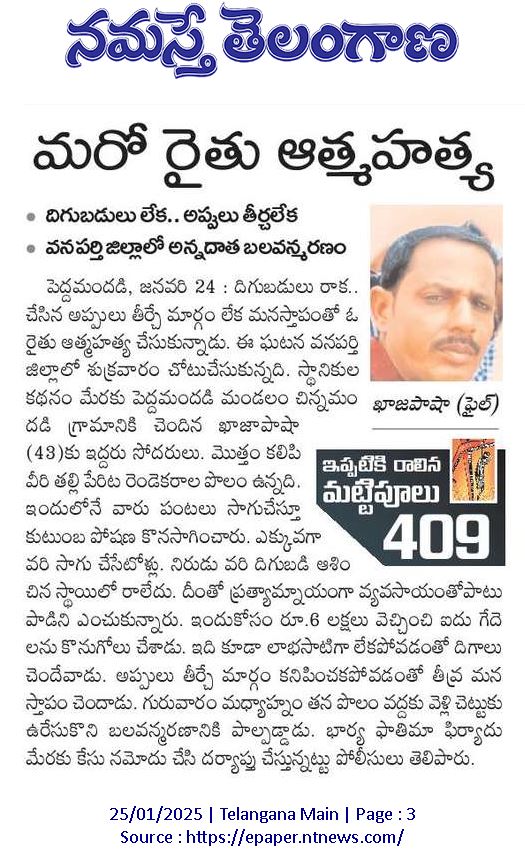 నమస్తే తెలంగాణ

మరో రైతు ఆత్మహత్య

• దిగుబడులు లేక.. అప్పులు తీర్చలేక
• వనపర్తి జిల్లాలో అన్నదాత బలవన్మరణం

పెద్దమందడి, జనవరి 24 : దిగుబడులు రాక.. చేసిన అప్పులు తీర్చే మార్గం లేక మనస్తాపంతో ఓ రైతు ఆత్మహత్య చేసుకున్నాడు. ఈ ఘటన వనపర్తి జిల్లాలో శుక్రవారం చోటుచేసుకున్నది. స్థానికుల కథనం మేరకు పెద్దమందడి మండలం చిన్నమందడి గ్రామానికి చెందిన ఖాజాపాషా (43)కు ఇద్దరు సోదరులు. మొత్తం కలిపి వీరి తల్లి పేరిట రెండెకరాల పొలం ఉన్నది. ఇందులోనే వారు పంటలు సాగుచేస్తూ కుటుంబ పోషణ కొనసాగించారు. ఎక్కువగా వరి సాగు చేసేటోళ్లు. నిరుడు వరి దిగుబడి ఆశించిన స్థాయిలో రాలేదు. దీంతో ప్రత్యామ్నాయంగా వ్యవసాయంతోపాటు పాడిని ఎంచుకున్నారు. ఇందుకోసం రూ.6 లక్షలు వెచ్చించి ఐదు గేదెలను కొనుగోలు చేశాడు. ఇది కూడా లాభసాటిగా లేకపోవడంతో దిగాలు చెందేవాడు. అప్పులు తీర్చే మార్గం కనిపించకపోవడంతో తీవ్ర మనస్తాపం చెందాడు. గురువారం మధ్యాహ్నం తన పొలం వద్దకు వెళ్లి చెట్టుకు ఉరేసుకొని బలవన్మరణానికి పాల్పడ్డాడు. భార్య ఫాతిమా ఫిర్యాదు మేరకు కేసు నమోదు చేసి దర్యాప్తు చేస్తున్నట్టు పోలీసులు తెలిపారు.

ఖాజాపాషా (ఫైల్)

ఇప్పటికి రాలిన మట్టిపూలు 409

25/01/2025 | Telangana Main | Page : 3
Source : https://epaper.ntnews.com/